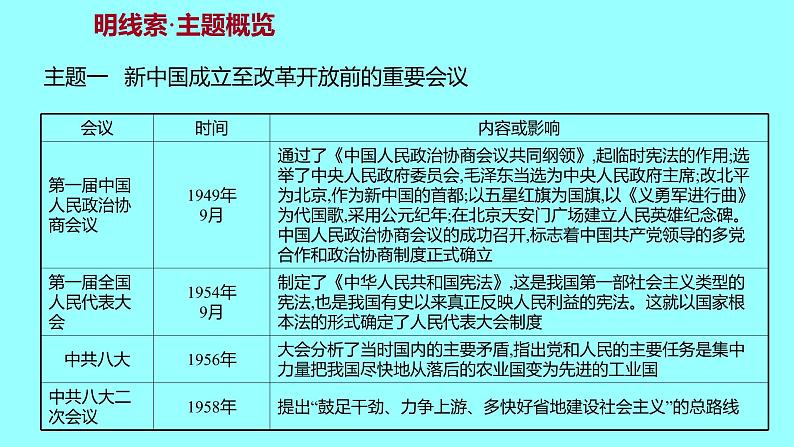 明线索·主题概览

主题一　新中国成立至改革开放前的重要会议

| 会议 | 时间 | 内容或影响 |
|---|---|---|
| 第一届中国人民政治协商会议 | 1949年9月 | 通过了《中国人民政治协商会议共同纲领》,起临时宪法的作用;选举了中央人民政府委员会,毛泽东当选为中央人民政府主席;改北平为北京,作为新中国的首都;以五星红旗为国旗,以《义勇军进行曲》为代国歌,采用公元纪年;在北京天安门广场建立人民英雄纪念碑。中国人民政治协商会议的成功召开,标志着中国共产党领导的多党合作和政治协商制度正式确立 |
| 第一届全国人民代表大会 | 1954年9月 | 制定了《中华人民共和国宪法》,这是我国第一部社会主义类型的宪法,也是我国有史以来真正反映人民利益的宪法。这就以国家根本法的形式确定了人民代表大会制度 |
| 中共八大 | 1956年 | 大会分析了当时国内的主要矛盾,指出党和人民的主要任务是集中力量把我国尽快地从落后的农业国变为先进的工业国 |
| 中共八大二次会议 | 1958年 | 提出“鼓足干劲、力争上游、多快好省地建设社会主义”的总路线 |